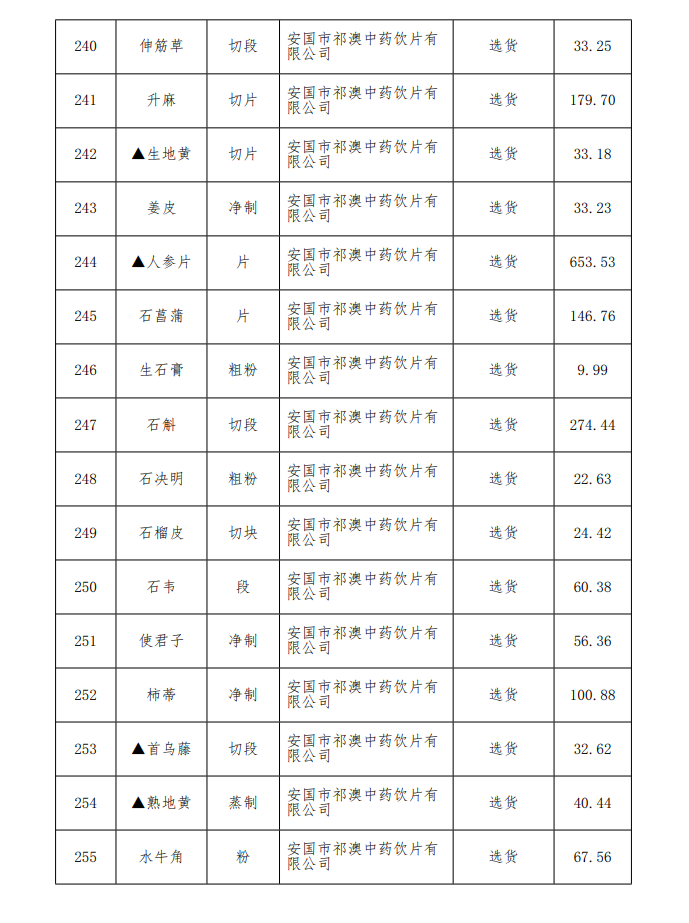 | 240 | 伸筋草 | 切段 | 安国市祁澳中药饮片有限公司 | 选货 | 33.25 |
|---|---|---|---|---|---|
| 241 | 升麻 | 切片 | 安国市祁澳中药饮片有限公司 | 选货 | 179.70 |
| 242 | ▲生地黄 | 切片 | 安国市祁澳中药饮片有限公司 | 选货 | 33.18 |
| 243 | 姜皮 | 净制 | 安国市祁澳中药饮片有限公司 | 选货 | 33.23 |
| 244 | ▲人参片 | 片 | 安国市祁澳中药饮片有限公司 | 选货 | 653.53 |
| 245 | 石菖蒲 | 片 | 安国市祁澳中药饮片有限公司 | 选货 | 146.76 |
| 246 | 生石膏 | 粗粉 | 安国市祁澳中药饮片有限公司 | 选货 | 9.99 |
| 247 | 石斛 | 切段 | 安国市祁澳中药饮片有限公司 | 选货 | 274.44 |
| 248 | 石决明 | 粗粉 | 安国市祁澳中药饮片有限公司 | 选货 | 22.63 |
| 249 | 石榴皮 | 切块 | 安国市祁澳中药饮片有限公司 | 选货 | 24.42 |
| 250 | 石韦 | 段 | 安国市祁澳中药饮片有限公司 | 选货 | 60.38 |
| 251 | 使君子 | 净制 | 安国市祁澳中药饮片有限公司 | 选货 | 56.36 |
| 252 | 柿蒂 | 净制 | 安国市祁澳中药饮片有限公司 | 选货 | 100.88 |
| 253 | ▲首乌藤 | 切段 | 安国市祁澳中药饮片有限公司 | 选货 | 32.62 |
| 254 | ▲熟地黄 | 蒸制 | 安国市祁澳中药饮片有限公司 | 选货 | 40.44 |
| 255 | 水牛角 | 粉 | 安国市祁澳中药饮片有限公司 | 选货 | 67.56 |